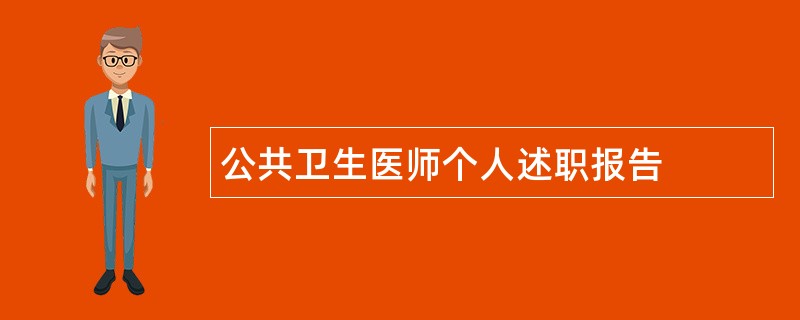 公共卫生医师个人述职报告